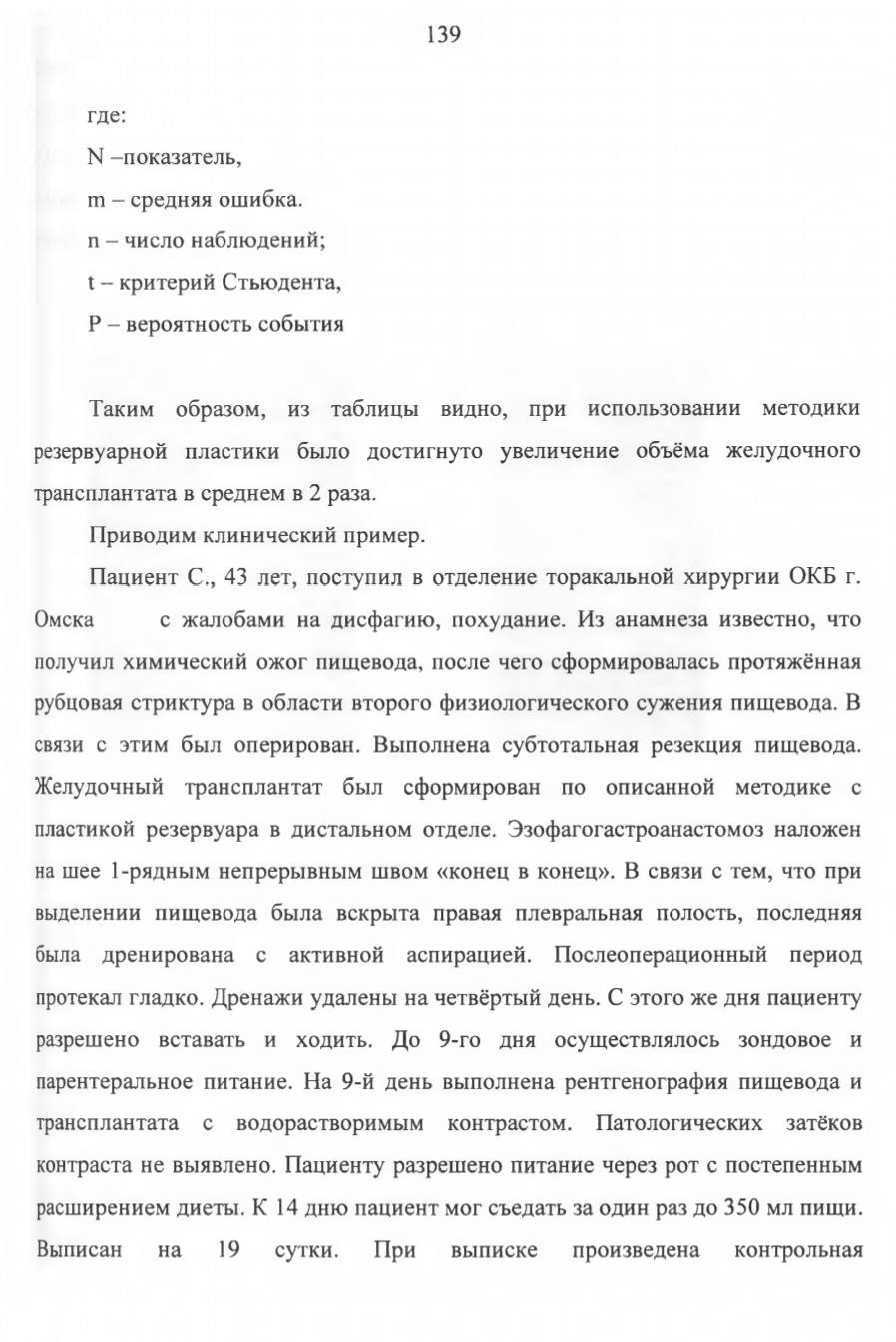 139

где:

N –показатель,

m – средняя ошибка.

n – число наблюдений;

t – критерий Стьюдента,

P – вероятность события

Таким образом, из таблицы видно, при использовании методики резервуарной пластики было достигнуто увеличение объёма желудочного трансплантата в среднем в 2 раза.

Приводим клинический пример.

Пациент С., 43 лет, поступил в отделение торакальной хирургии ОКБ г. Омска с жалобами на дисфагию, похудание. Из анамнеза известно, что получил химический ожог пищевода, после чего сформировалась протяжённая рубцовая стриктура в области второго физиологического сужения пищевода. В связи с этим был оперирован. Выполнена субтотальная резекция пищевода. Желудочный трансплантат был сформирован по описанной методике с пластикой резервуара в дистальном отделе. Эзофагогастроанастомоз наложен на шее 1-рядным непрерывным швом «конец в конец». В связи с тем, что при выделении пищевода была вскрыта правая плевральная полость, последняя была дренирована с активной аспирацией. Послеоперационный период протекал гладко. Дренажи удалены на четвёртый день. С этого же дня пациенту разрешено вставать и ходить. До 9-го дня осуществлялось зондовое и парентеральное питание. На 9-й день выполнена рентгенография пищевода и трансплантата с водорастворимым контрастом. Патологических затёков контраста не выявлено. Пациенту разрешено питание через рот с постепенным расширением диеты. К 14 дню пациент мог съедать за один раз до 350 мл пищи. Выписан на 19 сутки. При выписке произведена контрольная